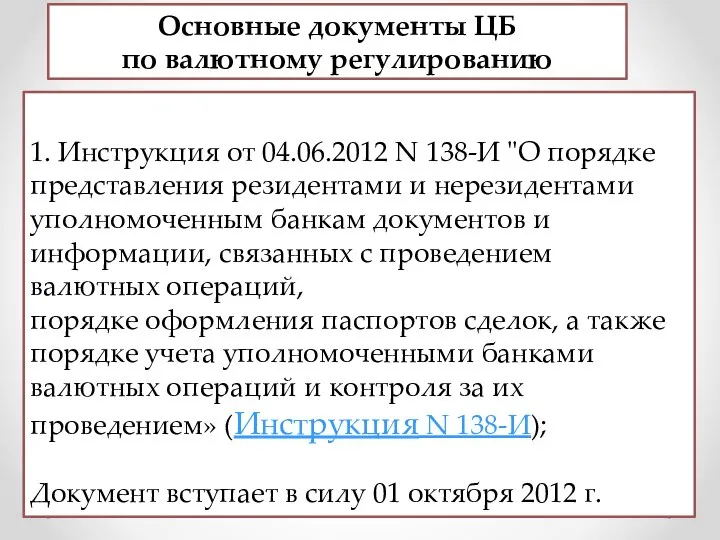 Основные документы ЦБ по валютному регулированию

1. Инструкция от 04.06.2012 N 138-И "О порядке представления резидентами и нерезидентами уполномоченным банкам документов и информации, связанных с проведением валютных операций,
порядке оформления паспортов сделок, а также порядке учета уполномоченными банками валютных операций и контроля за их проведением» (Инструкция N 138-И);

Документ вступает в силу 01 октября 2012 г.